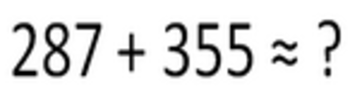 $287 + 355 \approx ?$